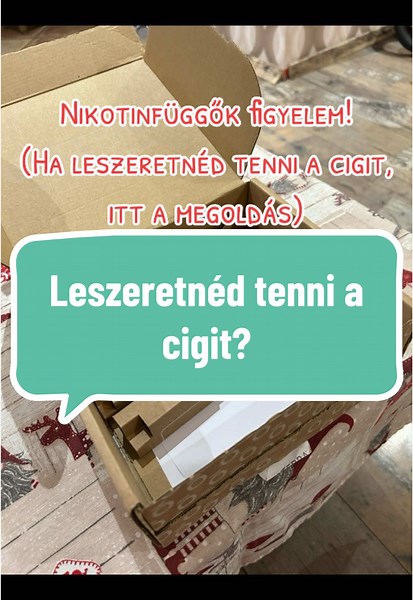 Nikotinfüggők figyelem!
(Ha leszeretnéd tenni a cigit, itt a megoldás)

Leszeretnéd tenni a cigit?